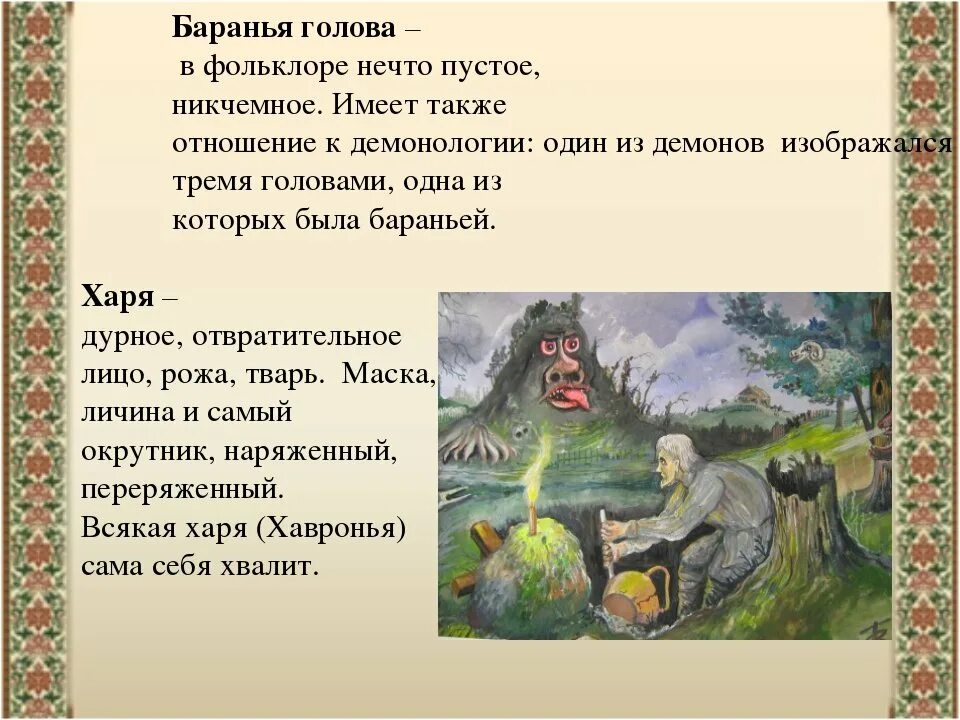 **Баранья голова** –
в фольклоре нечто пустое, никчемное. Имеет также отношение к демонологии: один из демонов изображался тремя головами, одна из которых была бараньей.

**Харя** –
дурное, отвратительное лицо, рожа, тварь. Маска, личина и самый окрутник, наряженный, переряженный.
Всякая харя (Хавронья) сама себя хвалит.